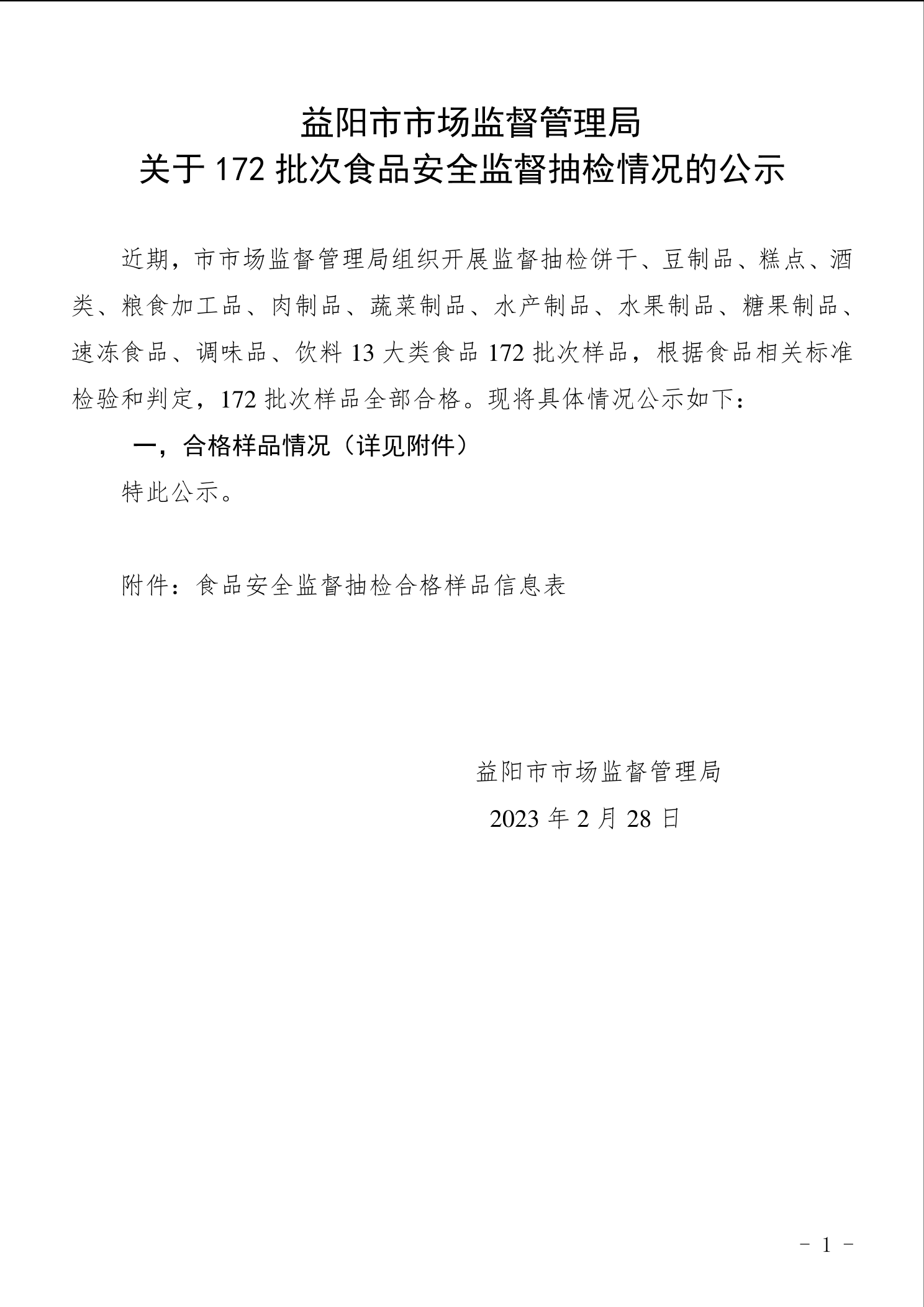 益阳市市场监督管理局
关于 172 批次食品安全监督抽检情况的公示

近期，市市场监督管理局组织开展监督抽检饼干、豆制品、糕点、酒类、粮食加工品、肉制品、蔬菜制品、水产制品、水果制品、糖果制品、速冻食品、调味品、饮料 13 大类食品 172 批次样品，根据食品相关标准检验和判定，172 批次样品全部合格。现将具体情况公示如下：

一，合格样品情况（详见附件）

特此公示。

附件：食品安全监督抽检合格样品信息表

益阳市市场监督管理局
2023 年 2 月 28 日

－ 1 －